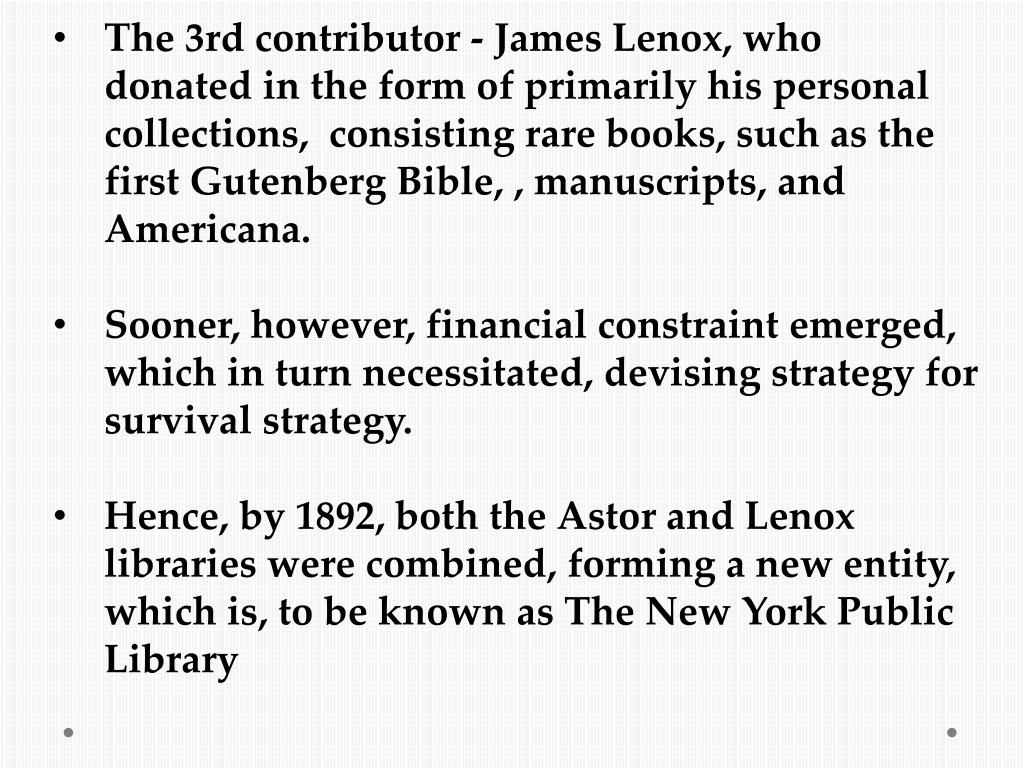 • The 3rd contributor - James Lenox, who donated in the form of primarily his personal collections,  consisting rare books, such as the first Gutenberg Bible, , manuscripts, and Americana.

• Sooner, however, financial constraint emerged, which in turn necessitated, devising strategy for survival strategy.

• Hence, by 1892, both the Astor and Lenox libraries were combined, forming a new entity, which is, to be known as The New York Public Library